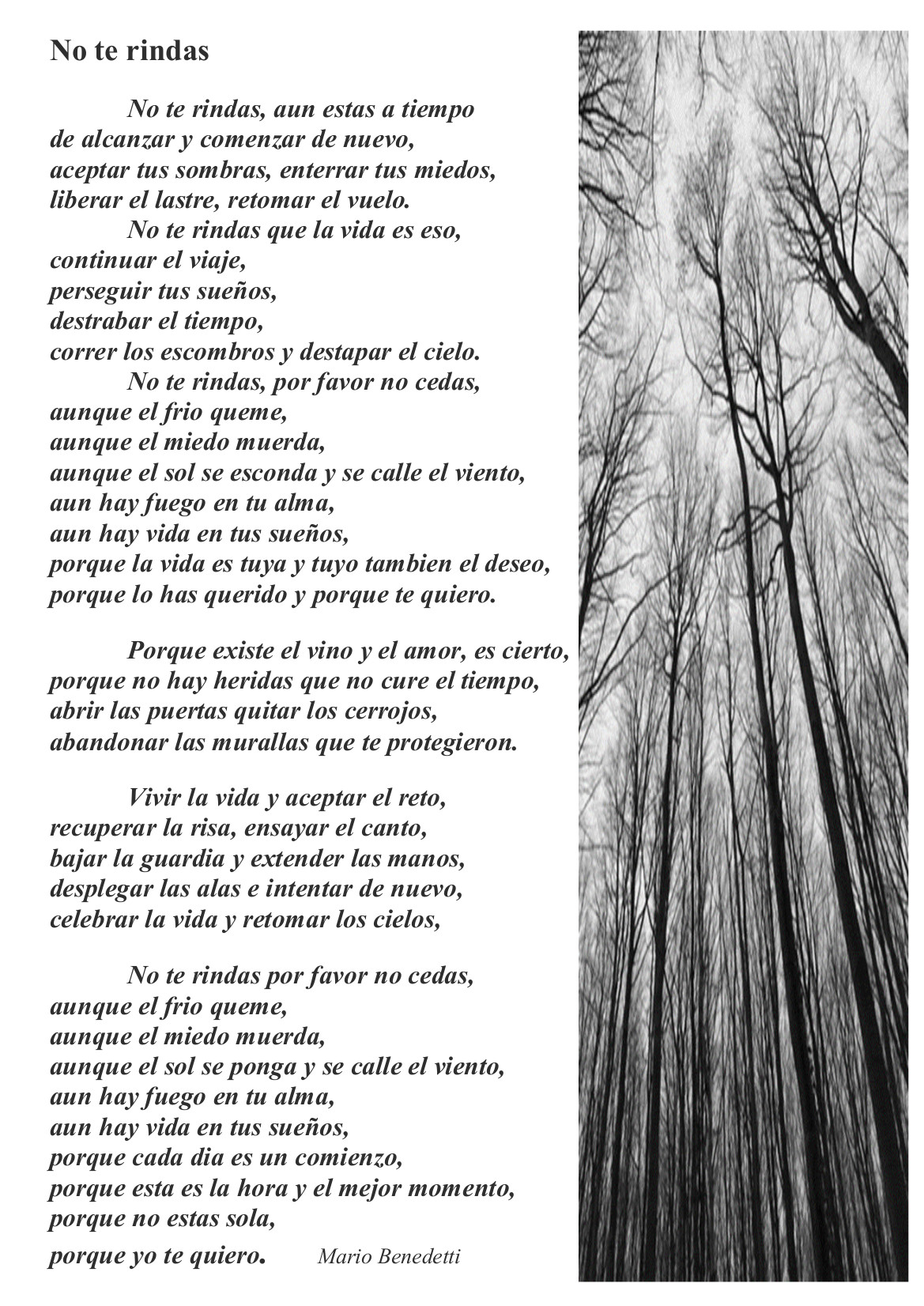 No te rindas

No te rindas, aun estas a tiempo
de alcanzar y comenzar de nuevo,
aceptar tus sombras, enterrar tus miedos,
liberar el lastre, retomar el vuelo.
No te rindas que la vida es eso,
continuar el viaje,
perseguir tus sueños,
destrabar el tiempo,
correr los escombros y destapar el cielo.
No te rindas, por favor no cedas,
aunque el frio queme,
aunque el miedo muerda,
aunque el sol se esconda y se calle el viento,
aun hay fuego en tu alma,
aun hay vida en tus sueños,
porque la vida es tuya y tuyo tambien el deseo,
porque lo has querido y porque te quiero.

Porque existe el vino y el amor, es cierto,
porque no hay heridas que no cure el tiempo,
abrir las puertas quitar los cerrojos,
abandonar las murallas que te protegieron.

Vivir la vida y aceptar el reto,
recuperar la risa, ensayar el canto,
bajar la guardia y extender las manos,
desplegar las alas e intentar de nuevo,
celebrar la vida y retomar los cielos,

No te rindas por favor no cedas,
aunque el frio queme,
aunque el miedo muerda,
aunque el sol se ponga y se calle el viento,
aun hay fuego en tu alma,
aun hay vida en tus sueños,
porque cada dia es un comienzo,
porque esta es la hora y el mejor momento,
porque no estas sola,
porque yo te quiero.

Mario Benedetti